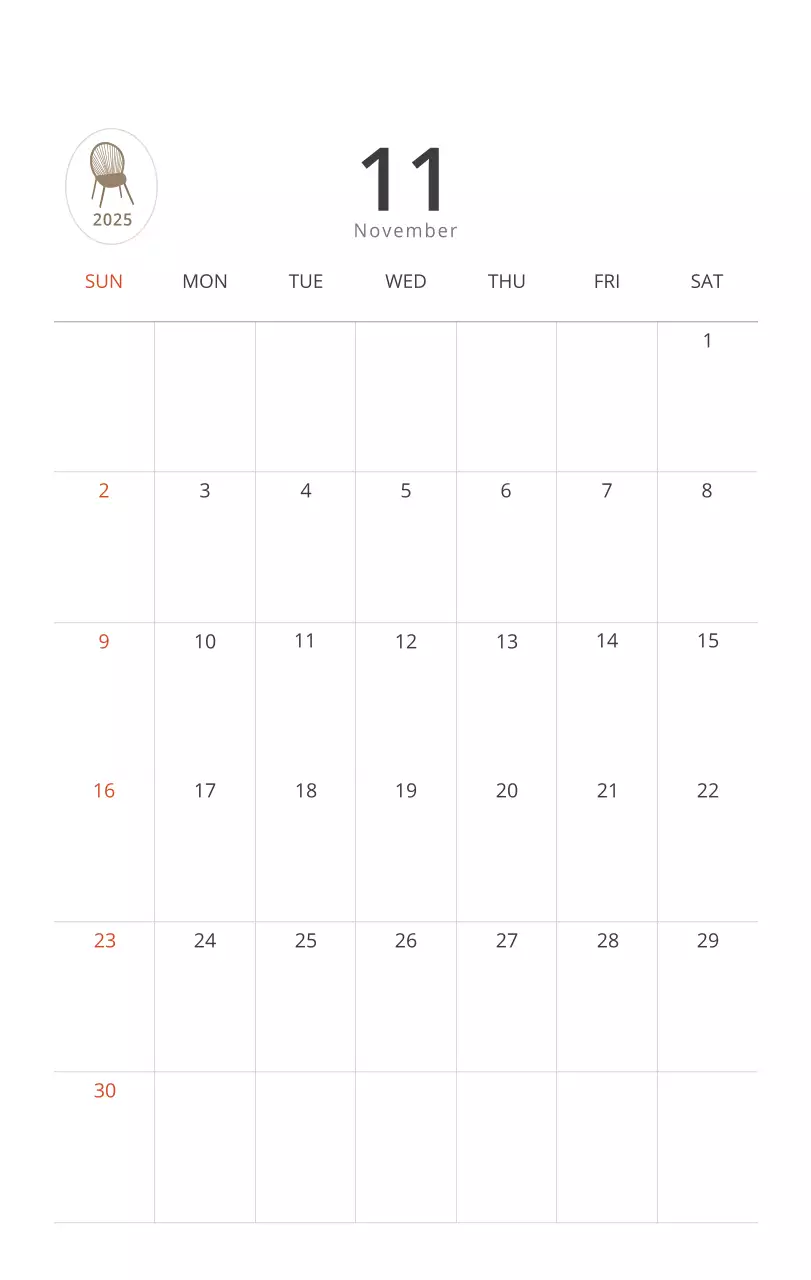 2025

11
November

| SUN | MON | TUE | WED | THU | FRI | SAT |
|---|---|---|---|---|---|---|
| | | | | | | 1 |
| 2 | 3 | 4 | 5 | 6 | 7 | 8 |
| 9 | 10 | 11 | 12 | 13 | 14 | 15 |
| 16 | 17 | 18 | 19 | 20 | 21 | 22 |
| 23 | 24 | 25 | 26 | 27 | 28 | 29 |
| 30 | | | | | | |